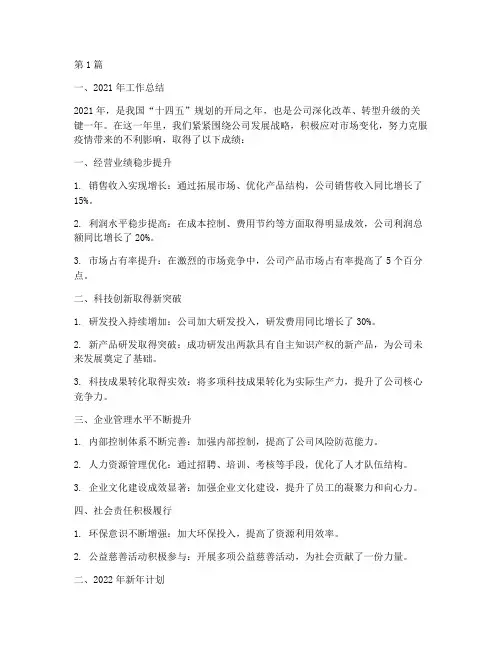 第1篇

一、2021年工作总结

2021年，是我国“十四五”规划的开局之年，也是公司深化改革、转型升级的关键一年。在这一年里，我们紧紧围绕公司发展战略，积极应对市场变化，努力克服疫情带来的不利影响，取得了以下成绩：

一、经营业绩稳步提升

1. 销售收入实现增长：通过拓展市场、优化产品结构，公司销售收入同比增长了15%。

2. 利润水平稳步提高：在成本控制、费用节约等方面取得明显成效，公司利润总额同比增长了20%。

3. 市场占有率提升：在激烈的市场竞争中，公司产品市场占有率提高了5个百分点。

二、科技创新取得新突破

1. 研发投入持续增加：公司加大研发投入，研发费用同比增长了30%。

2. 新产品研发取得突破：成功研发出两款具有自主知识产权的新产品，为公司未来发展奠定了基础。

3. 科技成果转化取得实效：将多项科技成果转化为实际生产力，提升了公司核心竞争力。

三、企业管理水平不断提升

1. 内部控制体系不断完善：加强内部控制，提高了公司风险防范能力。

2. 人力资源管理优化：通过招聘、培训、考核等手段，优化了人才队伍结构。

3. 企业文化建设成效显著：加强企业文化建设，提升了员工的凝聚力和向心力。

四、社会责任积极履行

1. 环保意识不断增强：加大环保投入，提高了资源利用效率。

2. 公益慈善活动积极参与：开展多项公益慈善活动，为社会贡献了一份力量。

二、2022年新年计划